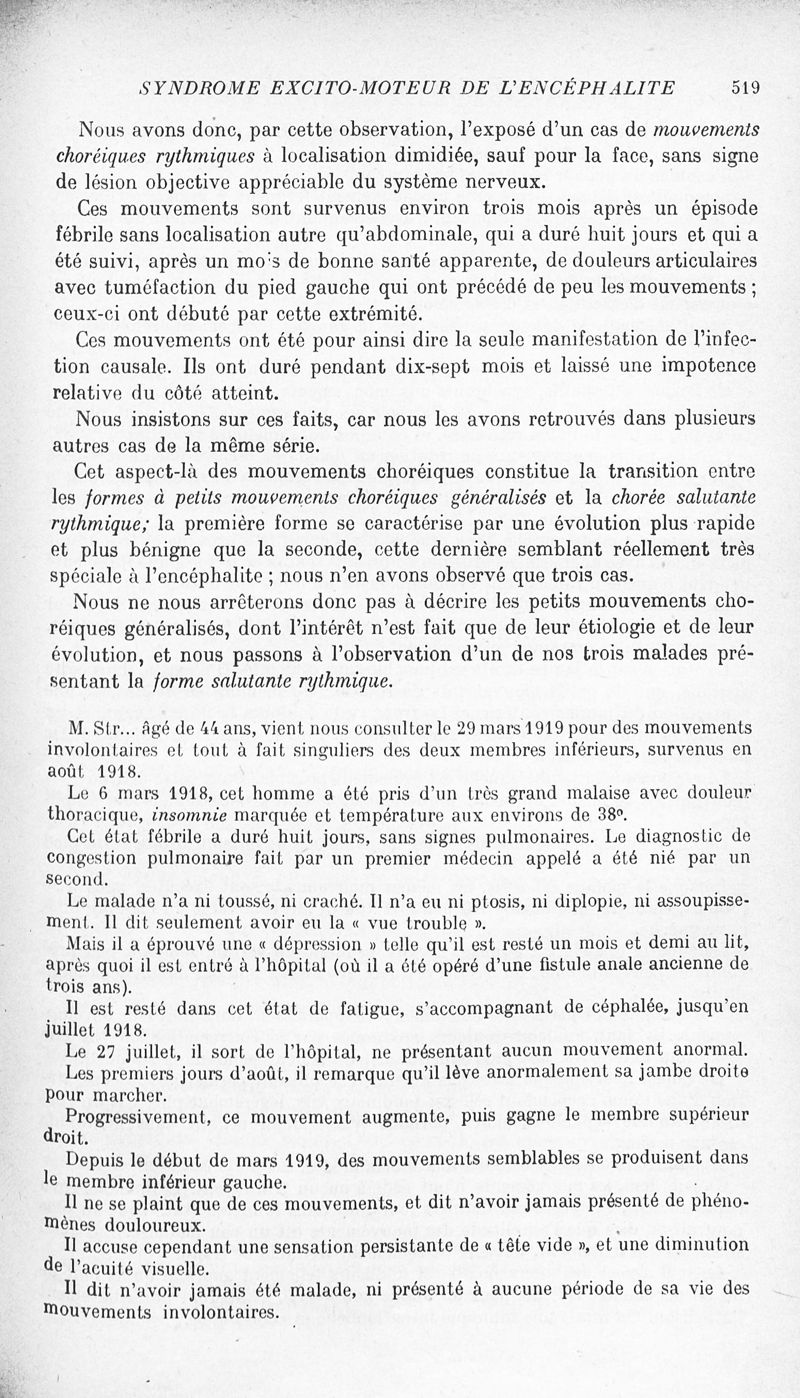 SYNDROME EXCITO-MOTEUR DE L'ENCÉPHALITE 519

Nous avons donc, par cette observation, l'exposé d'un cas de mouvements choréiques rythmiques à localisation dimidiée, sauf pour la face, sans signe de lésion objective appréciable du système nerveux.

Ces mouvements sont survenus environ trois mois après un épisode fébrile sans localisation autre qu'abdominale, qui a duré huit jours et qui a été suivi, après un mois de bonne santé apparente, de douleurs articulaires avec tuméfaction du pied gauche qui ont précédé de peu les mouvements ; ceux-ci ont débuté par cette extrémité.

Ces mouvements ont été pour ainsi dire la seule manifestation de l'infection causale. Ils ont duré pendant dix-sept mois et laissé une impotence relative du côté atteint.

Nous insistons sur ces faits, car nous les avons retrouvés dans plusieurs autres cas de la même série.

Cet aspect-là des mouvements choréiques constitue la transition entre les formes à petits mouvements choréiques généralisés et la chorée salutante rythmique; la première forme se caractérise par une évolution plus rapide et plus bénigne que la seconde, cette dernière semblant réellement très spéciale à l'encéphalite ; nous n'en avons observé que trois cas.

Nous ne nous arrêterons donc pas à décrire les petits mouvements choréiques généralisés, dont l'intérêt n'est fait que de leur étiologie et de leur évolution, et nous passons à l'observation d'un de nos trois malades présentant la forme salutante rythmique.

M. Str... âgé de 44 ans, vient nous consulter le 29 mars 1919 pour des mouvements involontaires et tout à fait singuliers des deux membres inférieurs, survenus en août 1918.

Le 6 mars 1918, cet homme a été pris d'un très grand malaise avec douleur thoracique, insomnie marquée et température aux environs de 38°.

Cet état fébrile a duré huit jours, sans signes pulmonaires. Le diagnostic de congestion pulmonaire fait par un premier médecin appelé a été nié par un second.

Le malade n'a ni toussé, ni craché. Il n'a eu ni ptosis, ni diplopie, ni assoupissement. Il dit seulement avoir eu la « vue trouble ».

Mais il a éprouvé une « dépression » telle qu'il est resté un mois et demi au lit, après quoi il est entré à l'hôpital (où il a été opéré d'une fistule anale ancienne de trois ans).

Il est resté dans cet état de fatigue, s'accompagnant de céphalée, jusqu'en juillet 1918.

Le 27 juillet, il sort de l'hôpital, ne présentant aucun mouvement anormal.

Les premiers jours d'août, il remarque qu'il lève anormalement sa jambe droite pour marcher.

Progressivement, ce mouvement augmente, puis gagne le membre supérieur droit.

Depuis le début de mars 1919, des mouvements semblables se produisent dans le membre inférieur gauche.

Il ne se plaint que de ces mouvements, et dit n'avoir jamais présenté de phénomènes douloureux.

Il accuse cependant une sensation persistante de « tête vide », et une diminution de l'acuité visuelle.

Il dit n'avoir jamais été malade, ni présenté à aucune période de sa vie des mouvements involontaires.